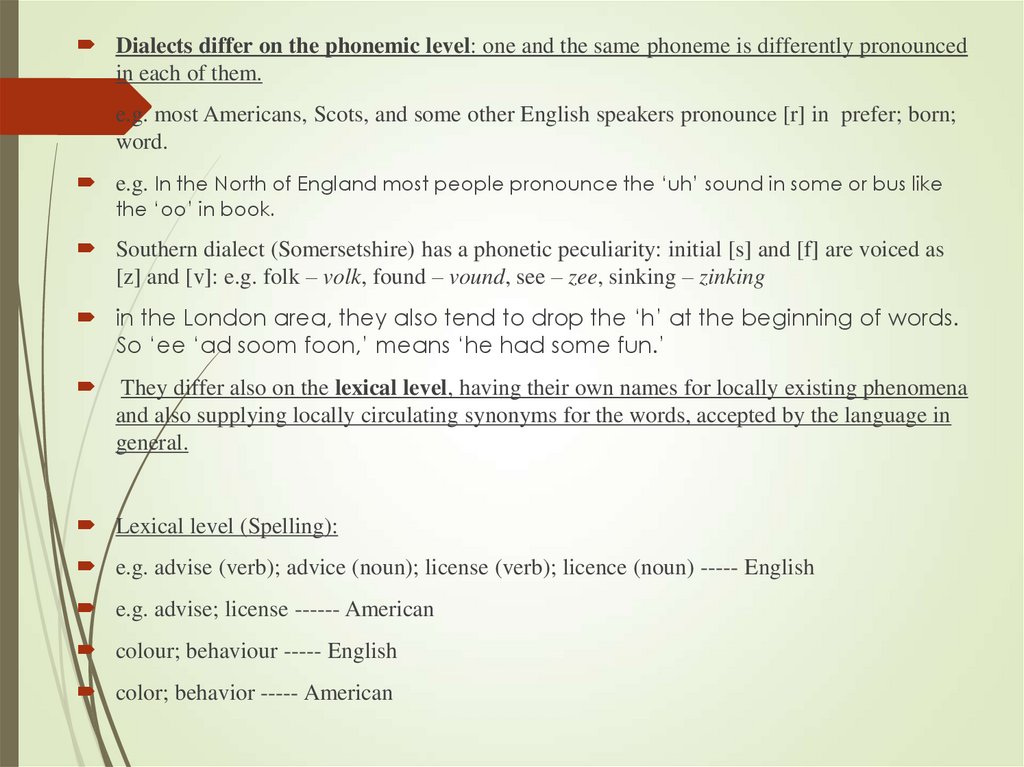 Dialects differ on the phonemic level: one and the same phoneme is differently pronounced in each of them.

e.g. most Americans, Scots, and some other English speakers pronounce [r] in prefer; born; word.

e.g. In the North of England most people pronounce the ‘uh’ sound in some or bus like the ‘oo’ in book.

Southern dialect (Somersetshire) has a phonetic peculiarity: initial [s] and [f] are voiced as [z] and [v]: e.g. folk – volk, found – vound, see – zee, sinking – zinking

in the London area, they also tend to drop the ‘h’ at the beginning of words. So ‘ee ‘ad soom foon,’ means ‘he had some fun.’

They differ also on the lexical level, having their own names for locally existing phenomena and also supplying locally circulating synonyms for the words, accepted by the language in general.

Lexical level (Spelling):

e.g. advise (verb); advice (noun); license (verb); licence (noun) ----- English

e.g. advise; license ------ American

colour; behaviour ----- English

color; behavior ----- American